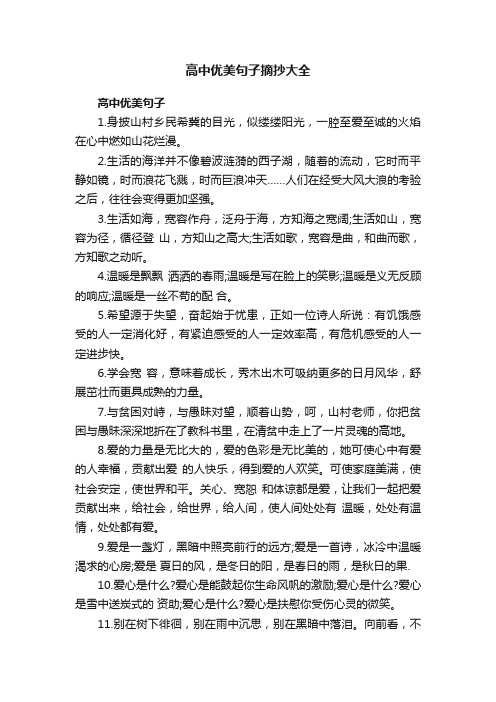 高中优美句子摘抄大全

高中优美句子

1.身披山村乡民希冀的目光，似缕缕阳光，一腔至爱至诚的火焰在心中燃如山花烂漫。

2.生活的海洋并不像碧波涟漪的西子湖，随着的流动，它时而平静如镜，时而浪花飞溅，时而巨浪冲天……人们在经受大风大浪的考验之后，往往会变得更加坚强。

3.生活如海，宽容作舟，泛舟于海，方知海之宽阔;生活如山，宽容为径，循径登 山，方知山之高大;生活如歌，宽容是曲，和曲而歌，方知歌之动听。

4.温暖是飘飘 洒洒的春雨;温暖是写在脸上的笑影;温暖是义无反顾的响应;温暖是一丝不苟的配 合。

5.希望源于失望，奋起始于忧患，正如一位诗人所说：有饥饿感受的人一定消化好，有紧迫感受的人一定效率高，有危机感受的人一定进步快。

6.学会宽 容，意味着成长，秀木出木可吸纳更多的日月风华，舒展茁壮而更具成熟的力量。

7.与贫困对峙，与愚昧对望，顺着山势，呵，山村老师，你把贫困与愚昧深深地折在了教科书里，在清贫中走上了一片灵魂的高地。

8.爱的力量是无比大的，爱的色彩是无比美的，她可使心中有爱的人幸福，贡献出爱 的人快乐，得到爱的人欢笑。可使家庭美满，使社会安定，使世界和平。关心、宽恕 和体谅都是爱，让我们一起把爱贡献出来，给社会，给世界，给人间，使人间处处有 温暖，处处有温情，处处都有爱。

9.爱是一盏灯，黑暗中照亮前行的远方;爱是一首诗，冰冷中温暖渴求的心房;爱是 夏日的风，是冬日的阳，是春日的雨，是秋日的果.

10.爱心是什么?爱心是能鼓起你生命风帆的激励;爱心是什么?爱心是雪中送炭式的 资助;爱心是什么?爱心是抚慰你受伤心灵的微笑。

11.别在树下徘徊，别在雨中沉思，别在黑暗中落泪。向前看，不